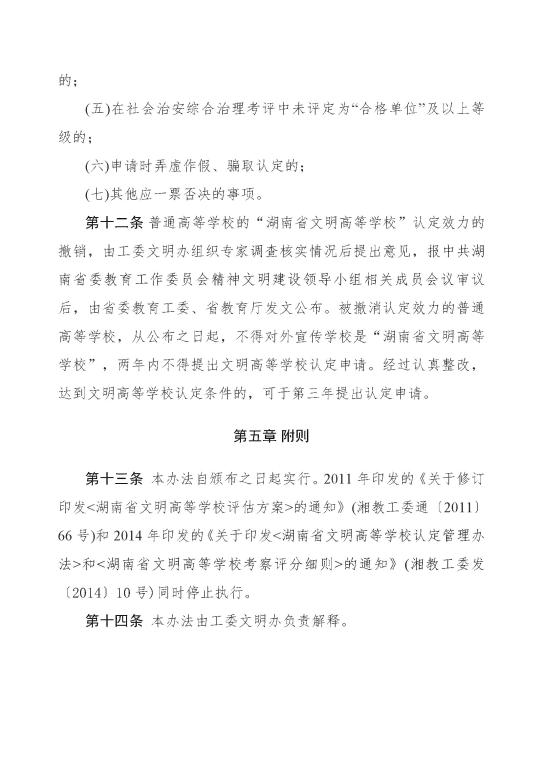 的；

(五)在社会治安综合治理考评中未评定为“合格单位”及以上等级的；

(六)申请时弄虚作假、骗取认定的；

(七)其他应一票否决的事项。

第十二条 普通高等学校的“湖南省文明高等学校”认定效力的撤销，由工委文明办组织专家调查核实情况后提出意见，报中共湖南省委教育工作委员会精神文明建设领导小组相关成员会议审议后，由省委教育工委、省教育厅发文公布。被撤消认定效力的普通高等学校，从公布之日起，不得对外宣传学校是“湖南省文明高等学校”，两年内不得提出文明高等学校认定申请。经过认真整改，达到文明高等学校认定条件的，可于第三年提出认定申请。

第五章 附则

第十三条 本办法自颁布之日起实行。2011 年印发的《关于修订印发<湖南省文明高等学校评估方案>的通知》(湘教工委通〔2011〕66 号)和 2014 年印发的《关于印发<湖南省文明高等学校认定管理办法>和<湖南省文明高等学校考察评分细则>的通知》(湘教工委发〔2014〕10 号)同时停止执行。

第十四条 本办法由工委文明办负责解释。